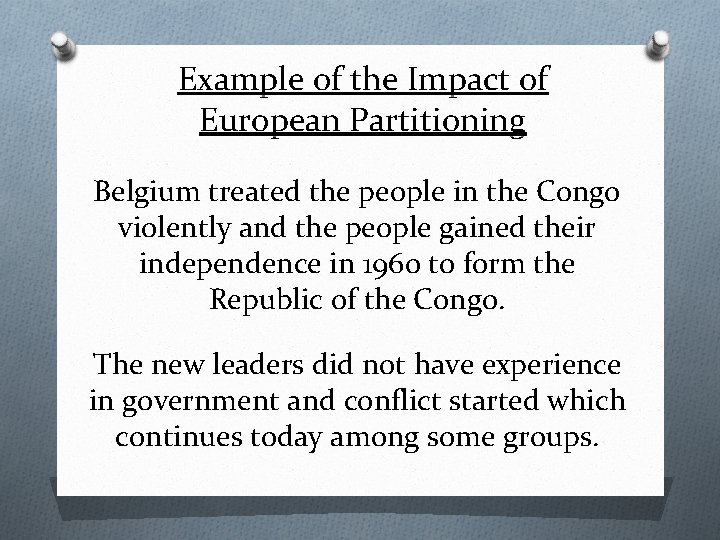 Example of the Impact of European Partitioning

Belgium treated the people in the Congo violently and the people gained their independence in 1960 to form the Republic of the Congo.

The new leaders did not have experience in government and conflict started which continues today among some groups.